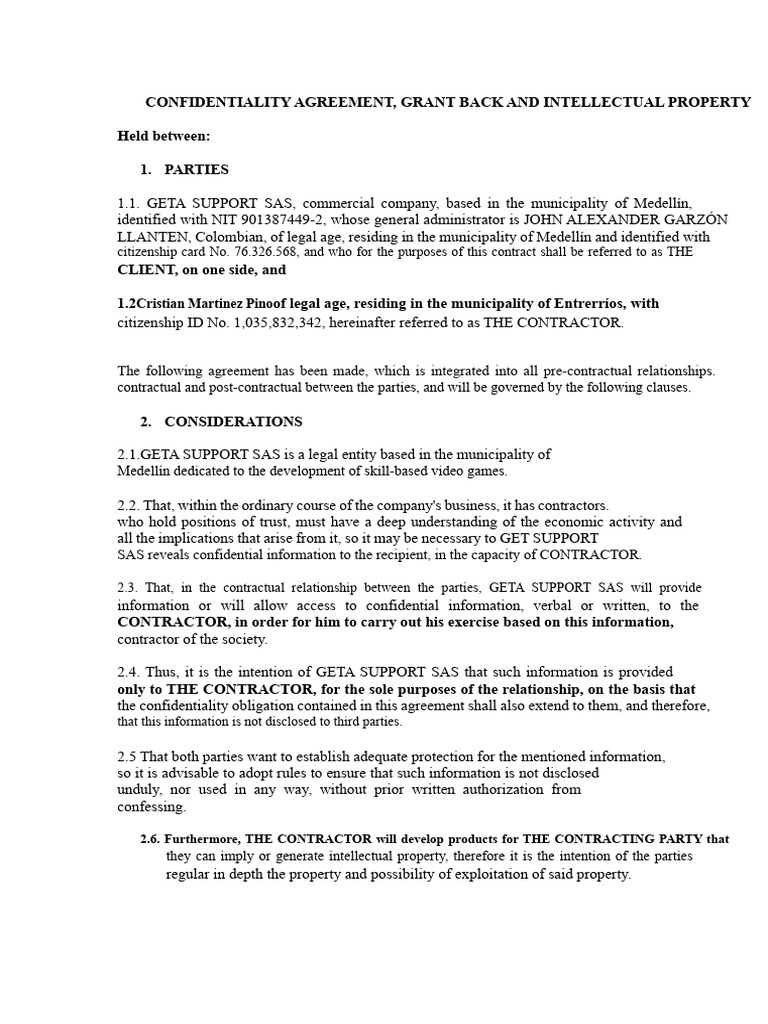 CONFIDENTIALITY AGREEMENT, GRANT BACK AND INTELLECTUAL PROPERTY

Held between:

1. PARTIES

1.1. GETA SUPPORT SAS, commercial company, based in the municipality of Medellín, identified with NIT 901387449-2, whose general administrator is JOHN ALEXANDER GARZÓN LLANTEN, Colombian, of legal age, residing in the municipality of Medellín and identified with citizenship card No. 76.326.568, and who for the purposes of this contract shall be referred to as THE CLIENT, on one side, and

1.2Cristian Martinez Pinoof legal age, residing in the municipality of Entrerríos, with citizenship ID No. 1,035,832,342, hereinafter referred to as THE CONTRACTOR.

The following agreement has been made, which is integrated into all pre-contractual relationships. contractual and post-contractual between the parties, and will be governed by the following clauses.

2. CONSIDERATIONS

2.1.GETA SUPPORT SAS is a legal entity based in the municipality of Medellín dedicated to the development of skill-based video games.

2.2. That, within the ordinary course of the company's business, it has contractors. who hold positions of trust, must have a deep understanding of the economic activity and all the implications that arise from it, so it may be necessary to GET SUPPORT SAS reveals confidential information to the recipient, in the capacity of CONTRACTOR.

2.3. That, in the contractual relationship between the parties, GETA SUPPORT SAS will provide information or will allow access to confidential information, verbal or written, to the CONTRACTOR, in order for him to carry out his exercise based on this information, contractor of the society.

2.4. Thus, it is the intention of GETA SUPPORT SAS that such information is provided only to THE CONTRACTOR, for the sole purposes of the relationship, on the basis that the confidentiality obligation contained in this agreement shall also extend to them, and therefore, that this information is not disclosed to third parties.

2.5 That both parties want to establish adequate protection for the mentioned information, so it is advisable to adopt rules to ensure that such information is not disclosed unduly, nor used in any way, without prior written authorization from confessing.

2.6. Furthermore, THE CONTRACTOR will develop products for THE CONTRACTING PARTY that they can imply or generate intellectual property, therefore it is the intention of the parties regular in depth the property and possibility of exploitation of said property.